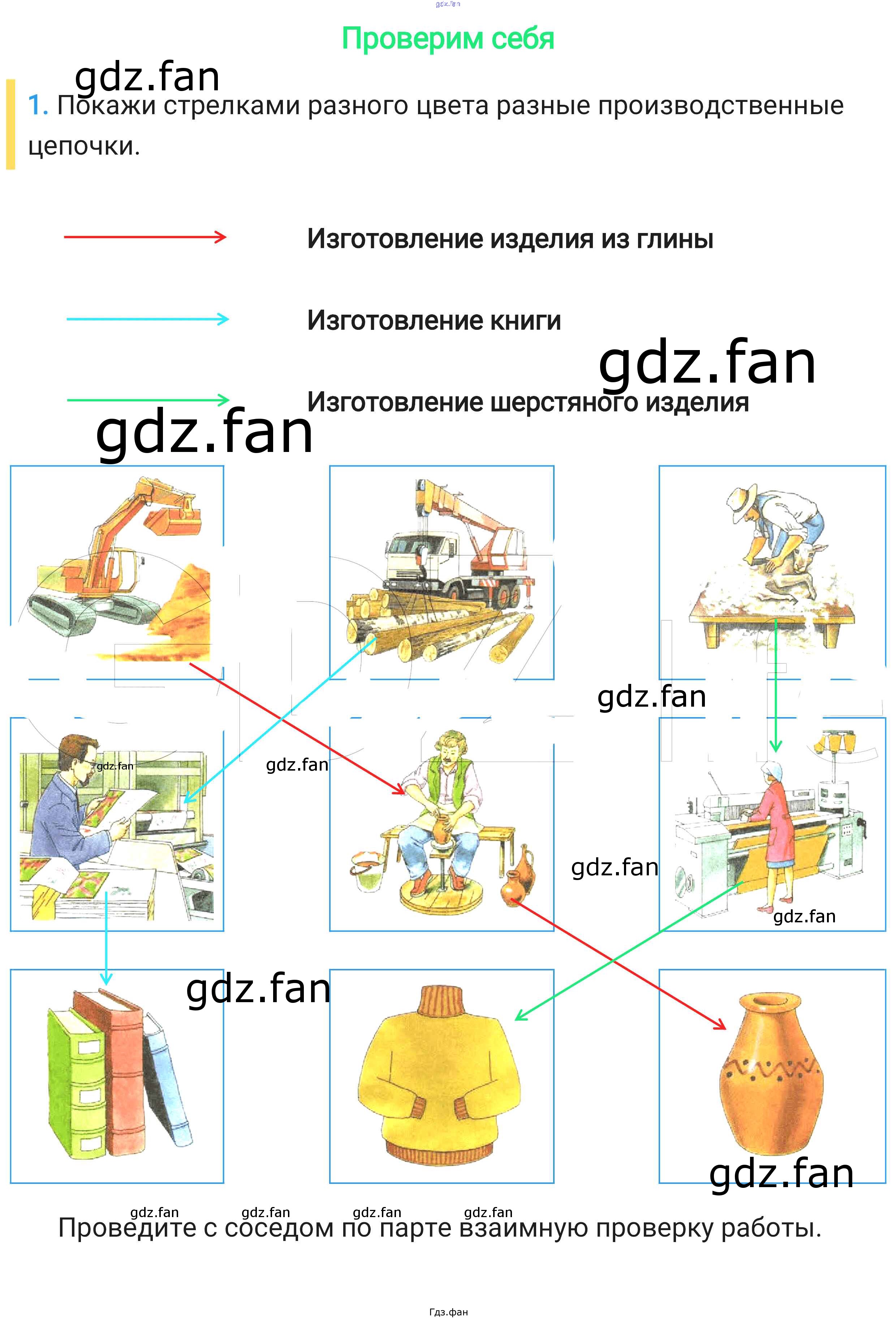 Проверим себя

1. Покажи стрелками разного цвета разные производственные цепочки.

Изготовление изделия из глины

Изготовление книги

Изготовление шерстяного изделия

Проведите с соседом по парте взаимную проверку работы.

Гдз.фан

gdz.fan